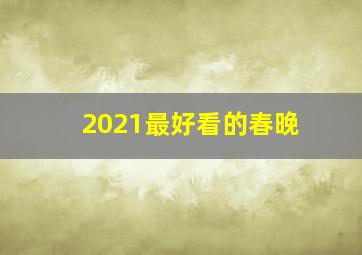 2021最好看的春晚